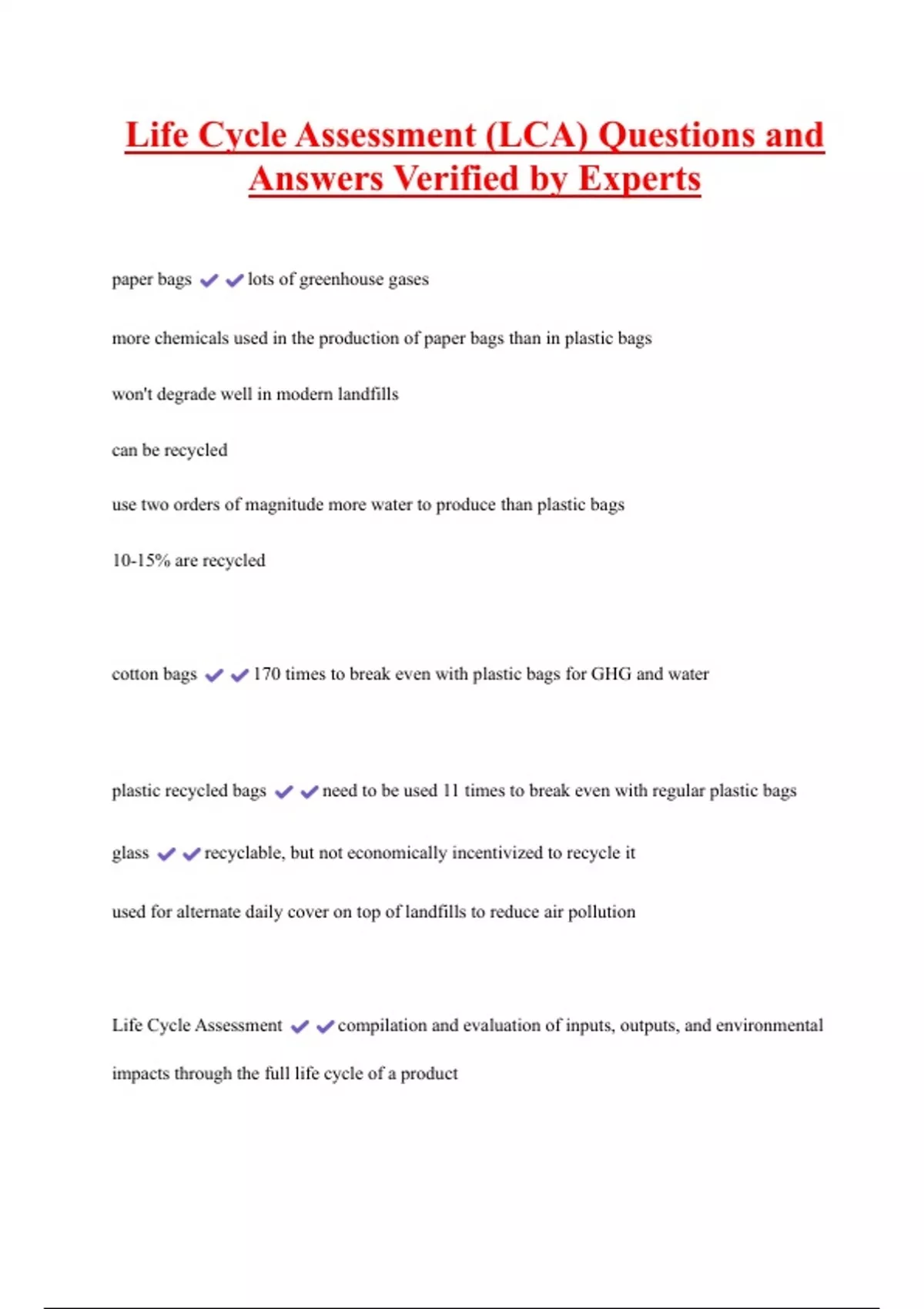 Life Cycle Assessment (LCA) Questions and Answers Verified by Experts

paper bags ✔✔lots of greenhouse gases

more chemicals used in the production of paper bags than in plastic bags

won't degrade well in modern landfills

can be recycled

use two orders of magnitude more water to produce than plastic bags

10-15% are recycled

cotton bags ✔✔170 times to break even with plastic bags for GHG and water

plastic recycled bags ✔✔need to be used 11 times to break even with regular plastic bags

glass ✔✔recyclable, but not economically incentivized to recycle it

used for alternate daily cover on top of landfills to reduce air pollution

Life Cycle Assessment ✔✔compilation and evaluation of inputs, outputs, and environmental impacts through the full life cycle of a product